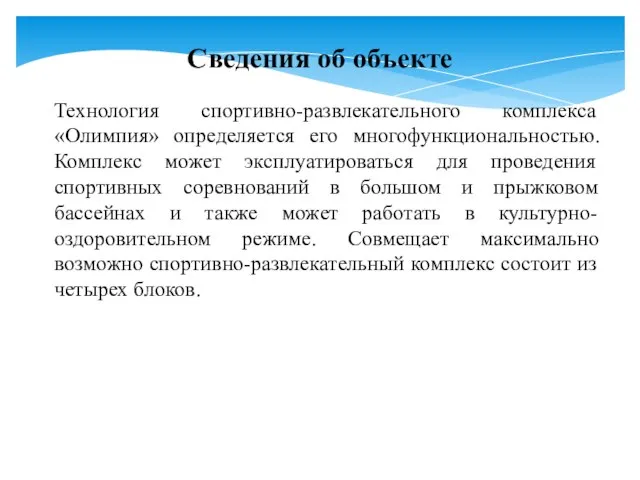 Сведения об объекте

Технология спортивно-развлекательного комплекса «Олимпия» определяется его многофункциональностью. Комплекс может эксплуатироваться для проведения спортивных соревнований в большом и прыжковом бассейнах и также может работать в культурно-оздоровительном режиме. Совмещает максимально возможно спортивно-развлекательный комплекс состоит из четырех блоков.